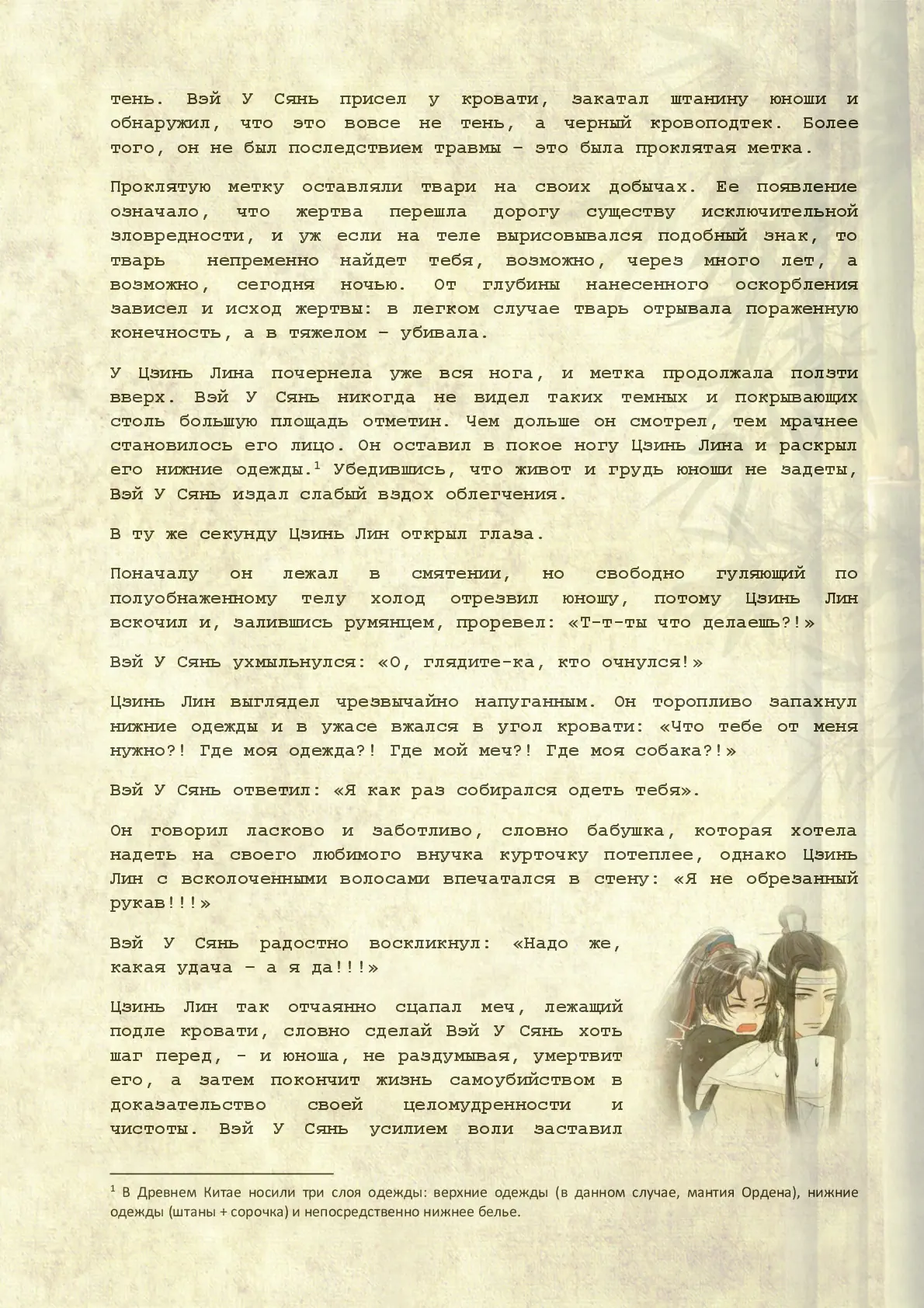 тень. Вэй У Сянь присел у кровати, закатал штанину юноши и обнаружил, что это вовсе не тень, а черный кровоподтек. Более того, он не был последствием травмы – это была проклятая метка.

Проклятую метку оставляли твари на своих добычах. Ее появление означало, что жертва перешла дорогу существу исключительной зловредности, и уж если на теле вырисовывался подобный знак, то тварь непременно найдет тебя, возможно, через много лет, а возможно, сегодня ночью. От глубины нанесенного оскорбления зависел и исход жертвы: в легком случае тварь отрывала пораженную конечность, а в тяжелом – убивала.

У Цзинь Лина почернела уже вся нога, и метка продолжала ползти вверх. Вэй У Сянь никогда не видел таких темных и покрывающих столь большую площадь отметин. Чем дольше он смотрел, тем мрачнее становилось его лицо. Он оставил в покое ногу Цзинь Лина и раскрыл его нижние одежды.$^1$ Убедившись, что живот и грудь юноши не задеты, Вэй У Сянь издал слабый вздох облегчения.

В ту же секунду Цзинь Лин открыл глаза.

Поначалу он лежал в смятении, но свободно гуляющий по полуобнаженному телу холод отрезвил юношу, потому Цзинь Лин вскочил и, залившись румянцем, проревел: «Т-т-ты что делаешь?!»

Вэй У Сянь ухмыльнулся: «О, глядите-ка, кто очнулся!»

Цзинь Лин выглядел чрезвычайно напуганным. Он торопливо запахнул нижние одежды и в ужасе вжался в угол кровати: «Что тебе от меня нужно?! Где моя одежда?! Где мой меч?! Где моя собака?!»

Вэй У Сянь ответил: «Я как раз собирался одеть тебя».

Он говорил ласково и заботливо, словно бабушка, которая хотела надеть на своего любимого внучка курточку потеплее, однако Цзинь Лин с всколоченными волосами впечатался в стену: «Я не обрезанный рукав!!!»

Вэй У Сянь радостно воскликнул: «Надо же, какая удача – а я да!!!»

Цзинь Лин так отчаянно сцапал меч, лежащий подле кровати, словно сделай Вэй У Сянь хоть шаг перед, - и юноша, не раздумывая, умертвит его, а затем покончит жизнь самоубийством в доказательство своей целомудренности и чистоты. Вэй У Сянь усилием воли заставил

$^1$ В Древнем Китае носили три слоя одежды: верхние одежды (в данном случае, мантия Ордена), нижние одежды (штаны + сорочка) и непосредственно нижнее белье.